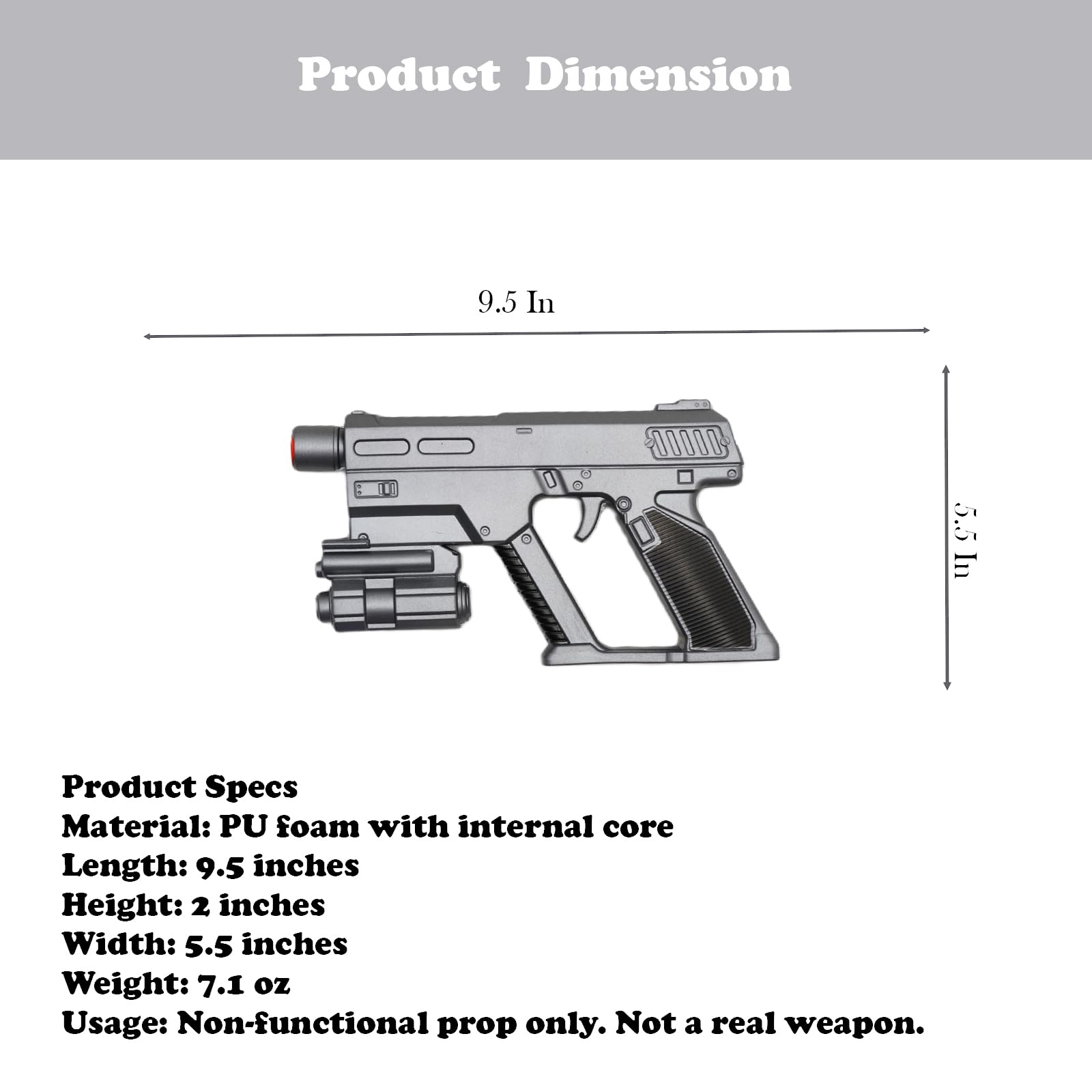 Product Dimension

9.5 In

5.5 In

Product Specs
Material: PU foam with internal core
Length: 9.5 inches
Height: 2 inches
Width: 5.5 inches
Weight: 7.1 oz
Usage: Non-functional prop only. Not a real weapon.